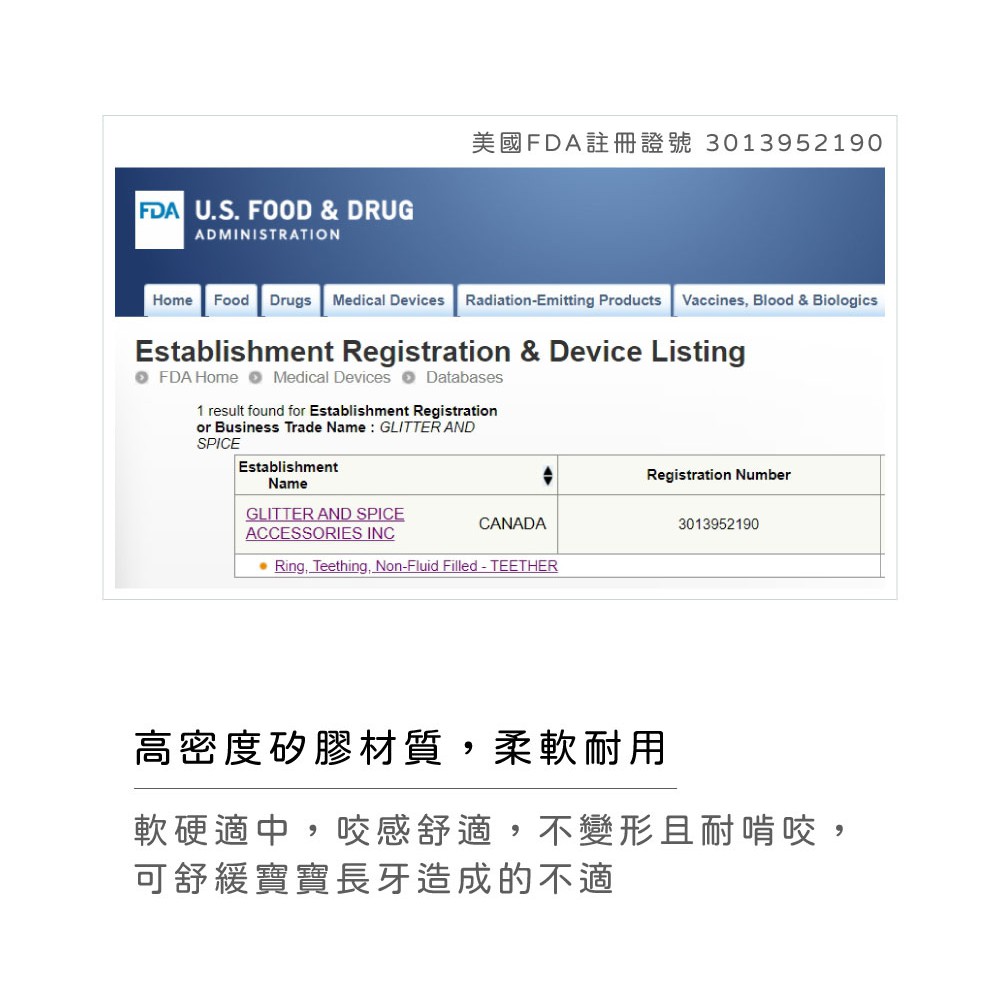 美國FDA註冊證號 3013952190

FDA U.S. FOOD & DRUG
ADMINISTRATION

Home Food Drugs Medical Devices Radiation-Emitting Products Vaccines, Blood & Biologics

Establishment Registration & Device Listing

FDA Home Medical Devices Databases

1 result found for Establishment Registration or Business Trade Name : GLITTER AND SPICE

| Establishment Name | | Registration Number |
|---|---|---|
| GLITTER AND SPICE ACCESSORIES INC | CANADA | 3013952190 |
| • Ring, Teething, Non-Fluid Filled - TEETHER | | |

高密度矽膠材質，柔軟耐用

軟硬適中，咬感舒適，不變形且耐啃咬，可舒緩寶寶長牙造成的不適